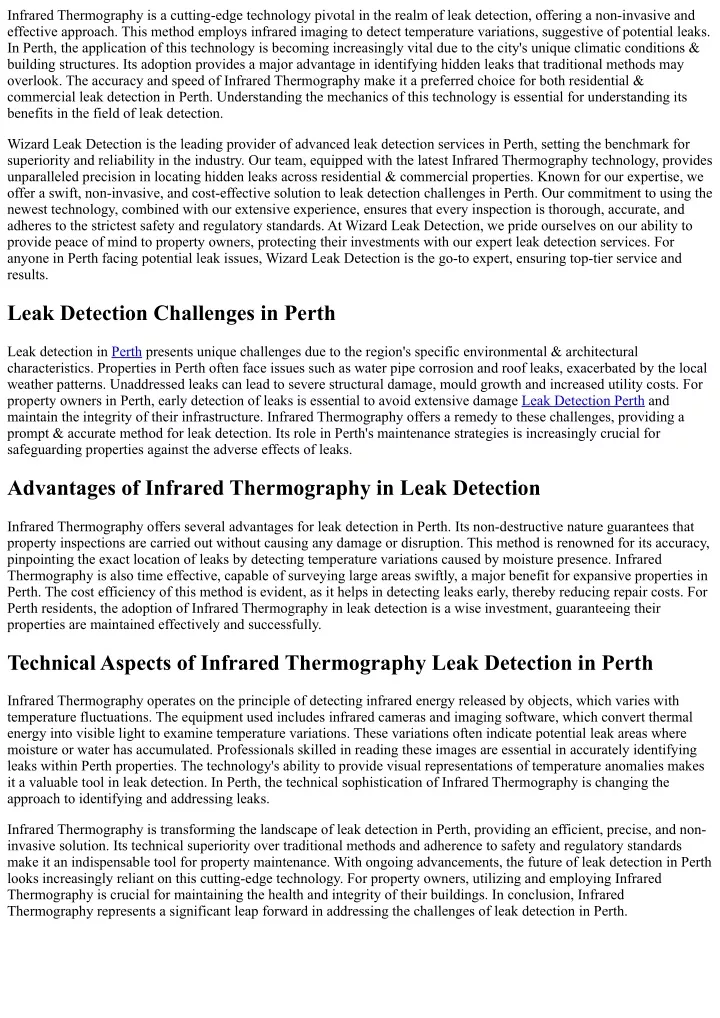 Infrared Thermography is a cutting-edge technology pivotal in the realm of leak detection, offering a non-invasive and effective approach. This method employs infrared imaging to detect temperature variations, suggestive of potential leaks. In Perth, the application of this technology is becoming increasingly vital due to the city's unique climatic conditions & building structures. Its adoption provides a major advantage in identifying hidden leaks that traditional methods may overlook. The accuracy and speed of Infrared Thermography make it a preferred choice for both residential & commercial leak detection in Perth. Understanding the mechanics of this technology is essential for understanding its benefits in the field of leak detection.

Wizard Leak Detection is the leading provider of advanced leak detection services in Perth, setting the benchmark for superiority and reliability in the industry. Our team, equipped with the latest Infrared Thermography technology, provides unparalleled precision in locating hidden leaks across residential & commercial properties. Known for our expertise, we offer a swift, non-invasive, and cost-effective solution to leak detection challenges in Perth. Our commitment to using the newest technology, combined with our extensive experience, ensures that every inspection is thorough, accurate, and adheres to the strictest safety and regulatory standards. At Wizard Leak Detection, we pride ourselves on our ability to provide peace of mind to property owners, protecting their investments with our expert leak detection services. For anyone in Perth facing potential leak issues, Wizard Leak Detection is the go-to expert, ensuring top-tier service and results.

Leak Detection Challenges in Perth

Leak detection in Perth presents unique challenges due to the region's specific environmental & architectural characteristics. Properties in Perth often face issues such as water pipe corrosion and roof leaks, exacerbated by the local weather patterns. Unaddressed leaks can lead to severe structural damage, mould growth and increased utility costs. For property owners in Perth, early detection of leaks is essential to avoid extensive damage Leak Detection Perth and maintain the integrity of their infrastructure. Infrared Thermography offers a remedy to these challenges, providing a prompt & accurate method for leak detection. Its role in Perth's maintenance strategies is increasingly crucial for safeguarding properties against the adverse effects of leaks.

Advantages of Infrared Thermography in Leak Detection

Infrared Thermography offers several advantages for leak detection in Perth. Its non-destructive nature guarantees that property inspections are carried out without causing any damage or disruption. This method is renowned for its accuracy, pinpointing the exact location of leaks by detecting temperature variations caused by moisture presence. Infrared Thermography is also time effective, capable of surveying large areas swiftly, a major benefit for expansive properties in Perth. The cost efficiency of this method is evident, as it helps in detecting leaks early, thereby reducing repair costs. For Perth residents, the adoption of Infrared Thermography in leak detection is a wise investment, guaranteeing their properties are maintained effectively and successfully.

Technical Aspects of Infrared Thermography Leak Detection in Perth

Infrared Thermography operates on the principle of detecting infrared energy released by objects, which varies with temperature fluctuations. The equipment used includes infrared cameras and imaging software, which convert thermal energy into visible light to examine temperature variations. These variations often indicate potential leak areas where moisture or water has accumulated. Professionals skilled in reading these images are essential in accurately identifying leaks within Perth properties. The technology's ability to provide visual representations of temperature anomalies makes it a valuable tool in leak detection. In Perth, the technical sophistication of Infrared Thermography is changing the approach to identifying and addressing leaks.

Infrared Thermography is transforming the landscape of leak detection in Perth, providing an efficient, precise, and non-invasive solution. Its technical superiority over traditional methods and adherence to safety and regulatory standards make it an indispensable tool for property maintenance. With ongoing advancements, the future of leak detection in Perth looks increasingly reliant on this cutting-edge technology. For property owners, utilizing and employing Infrared Thermography is crucial for maintaining the health and integrity of their buildings. In conclusion, Infrared Thermography represents a significant leap forward in addressing the challenges of leak detection in Perth.